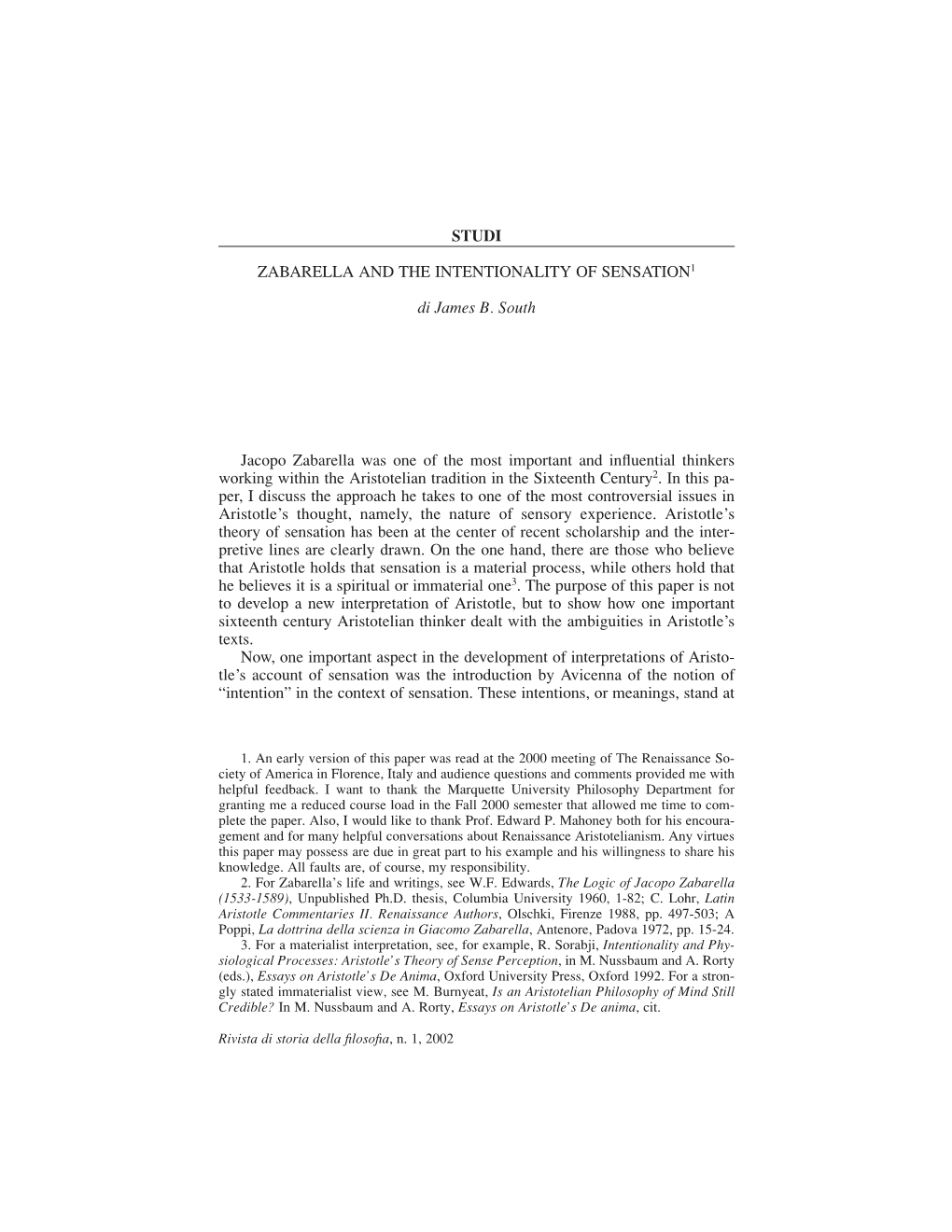 STUDI

ZABARELLA AND THE INTENTIONALITY OF SENSATION$^1$

di James B. South

Jacopo Zabarella was one of the most important and influential thinkers working within the Aristotelian tradition in the Sixteenth Century$^2$. In this paper, I discuss the approach he takes to one of the most controversial issues in Aristotle's thought, namely, the nature of sensory experience. Aristotle's theory of sensation has been at the center of recent scholarship and the interpretive lines are clearly drawn. On the one hand, there are those who believe that Aristotle holds that sensation is a material process, while others hold that he believes it is a spiritual or immaterial one$^3$. The purpose of this paper is not to develop a new interpretation of Aristotle, but to show how one important sixteenth century Aristotelian thinker dealt with the ambiguities in Aristotle's texts.

Now, one important aspect in the development of interpretations of Aristotle's account of sensation was the introduction by Avicenna of the notion of "intention" in the context of sensation. These intentions, or meanings, stand at

1. An early version of this paper was read at the 2000 meeting of The Renaissance Society of America in Florence, Italy and audience questions and comments provided me with helpful feedback. I want to thank the Marquette University Philosophy Department for granting me a reduced course load in the Fall 2000 semester that allowed me time to complete the paper. Also, I would like to thank Prof. Edward P. Mahoney both for his encouragement and for many helpful conversations about Renaissance Aristotelianism. Any virtues this paper may possess are due in great part to his example and his willingness to share his knowledge. All faults are, of course, my responsibility.

2. For Zabarella's life and writings, see W.F. Edwards, The Logic of Jacopo Zabarella (1533-1589), Unpublished Ph.D. thesis, Columbia University 1960, 1-82; C. Lohr, Latin Aristotle Commentaries II. Renaissance Authors, Olschki, Firenze 1988, pp. 497-503; A Poppi, La dottrina della scienza in Giacomo Zabarella, Antenore, Padova 1972, pp. 15-24.

3. For a materialist interpretation, see, for example, R. Sorabji, Intentionality and Physiological Processes: Aristotle's Theory of Sense Perception, in M. Nussbaum and A. Rorty (eds.), Essays on Aristotle's De Anima, Oxford University Press, Oxford 1992. For a strongly stated immaterialist view, see M. Burnyeat, Is an Aristotelian Philosophy of Mind Still Credible? In M. Nussbaum and A. Rorty, Essays on Aristotle's De anima, cit.

Rivista di storia della filosofia, n. 1, 2002